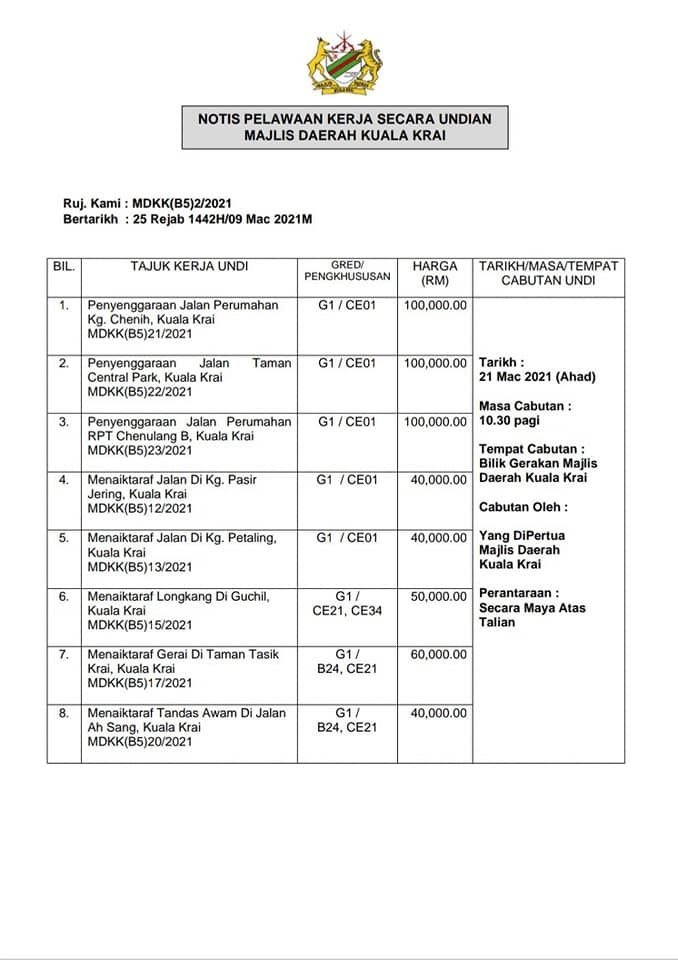 NOTIS PELAWAAN KERJA SECARA UNDIAN
MAJLIS DAERAH KUALA KRAI

Ruj. Kami : MDKK(B5)2/2021
Bertarikh : 25 Rejab 1442H/09 Mac 2021M

| BIL. | TAJUK KERJA UNDI | GRED/ PENGKHUSUSAN | HARGA (RM) | TARIKH/MASA/TEMPAT CABUTAN UNDI |
|---|---|---|---|---|
| 1. | Penyenggaraan Jalan Perumahan Kg. Chenih, Kuala Krai MDKK(B5)21/2021 | G1 / CE01 | 100,000.00 | Tarikh : 21 Mac 2021 (Ahad) Masa Cabutan : 10.30 pagi Tempat Cabutan : Bilik Gerakan Majlis Daerah Kuala Krai Cabutan Oleh : Yang DiPertua Majlis Daerah Kuala Krai Perantaraan : Secara Maya Atas Talian |
| 2. | Penyenggaraan Jalan Taman Central Park, Kuala Krai MDKK(B5)22/2021 | G1 / CE01 | 100,000.00 | |
| 3. | Penyenggaraan Jalan Perumahan RPT Chenulang B, Kuala Krai MDKK(B5)23/2021 | G1 / CE01 | 100,000.00 | |
| 4. | Menaiktaraf Jalan Di Kg. Pasir Jering, Kuala Krai MDKK(B5)12/2021 | G1 / CE01 | 40,000.00 | |
| 5. | Menaiktaraf Jalan Di Kg. Petaling, Kuala Krai MDKK(B5)13/2021 | G1 / CE01 | 40,000.00 | |
| 6. | Menaiktaraf Longkang Di Guchil, Kuala Krai MDKK(B5)15/2021 | G1 / CE21, CE34 | 50,000.00 | |
| 7. | Menaiktaraf Gerai Di Taman Tasik Krai, Kuala Krai MDKK(B5)17/2021 | G1 / B24, CE21 | 60,000.00 | |
| 8. | Menaiktaraf Tandas Awam Di Jalan Ah Sang, Kuala Krai MDKK(B5)20/2021 | G1 / B24, CE21 | 40,000.00 | |